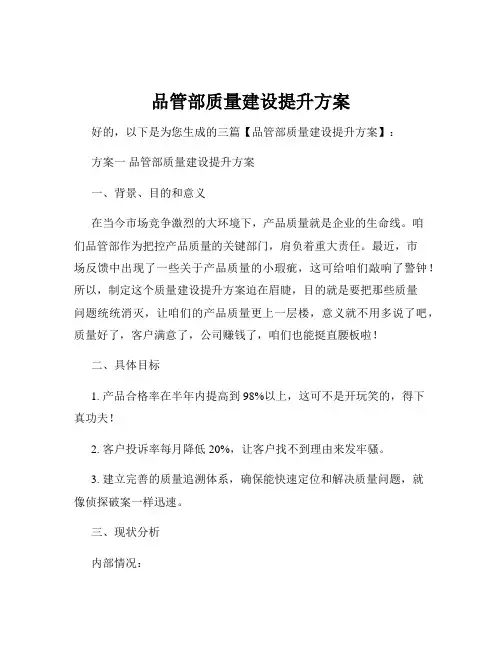 品管部质量建设提升方案

好的，以下是为您生成的三篇【品管部质量建设提升方案】：

方案一 品管部质量建设提升方案

一、背景、目的和意义

在当今市场竞争激烈的大环境下，产品质量就是企业的生命线。咱们品管部作为把控产品质量的关键部门，肩负着重大责任。最近，市场反馈中出现了一些关于产品质量的小瑕疵，这可给咱们敲响了警钟！所以，制定这个质量建设提升方案迫在眉睫，目的就是要把那些质量问题统统消灭，让咱们的产品质量更上一层楼，意义就不用多说了吧，质量好了，客户满意了，公司赚钱了，咱们也能挺直腰板啦！

二、具体目标

1. 产品合格率在半年内提高到 98%以上，这可不是开玩笑的，得下真功夫！

2. 客户投诉率每月降低 20%，让客户找不到理由来发牢骚。

3. 建立完善的质量追溯体系，确保能快速定位和解决质量问题，就像侦探破案一样迅速。

三、现状分析

内部情况：